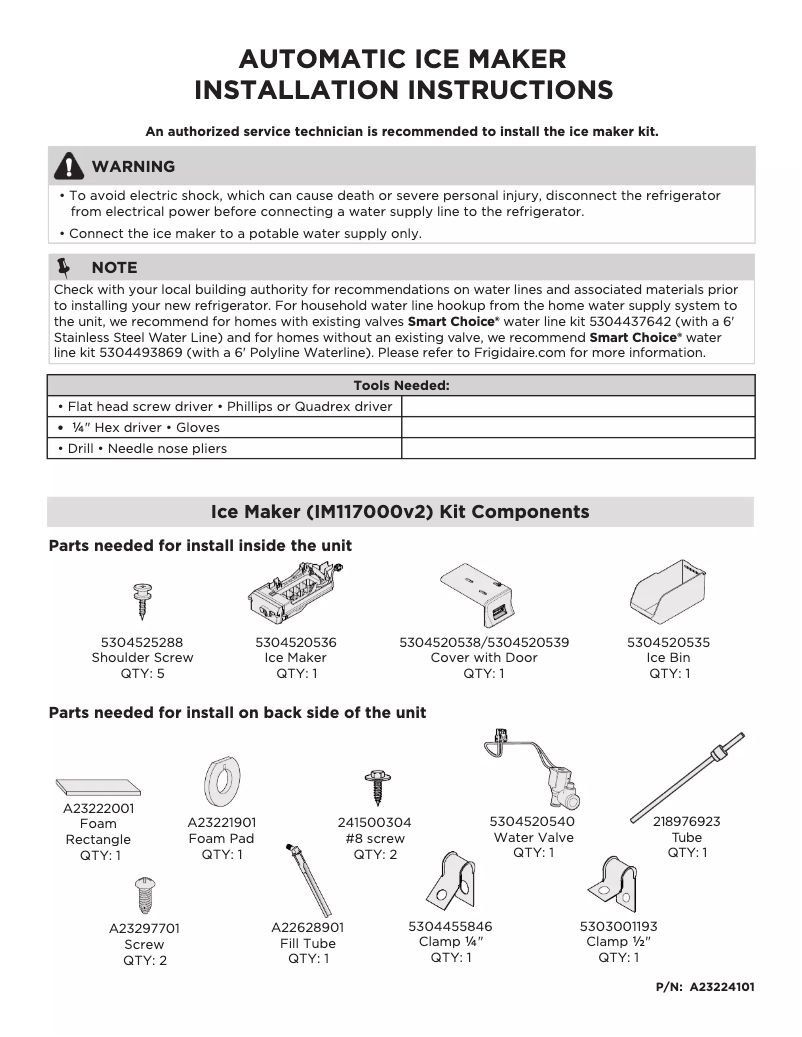 AUTOMATIC ICE MAKER
INSTALLATION INSTRUCTIONS

An authorized service technician is recommended to install the ice maker kit.

WARNING

• To avoid electric shock, which can cause death or severe personal injury, disconnect the refrigerator from electrical power before connecting a water supply line to the refrigerator.

• Connect the ice maker to a potable water supply only.

NOTE

Check with your local building authority for recommendations on water lines and associated materials prior to installing your new refrigerator. For household water line hookup from the home water supply system to the unit, we recommend for homes with existing valves Smart Choice® water line kit 5304437642 (with a 6' Stainless Steel Water Line) and for homes without an existing valve, we recommend Smart Choice® water line kit 5304493869 (with a 6' Polyline Waterline). Please refer to Frigidaire.com for more information.

| Tools Needed: | |
|---|---|
| • Flat head screw driver • Phillips or Quadrex driver | |
| • ¼" Hex driver • Gloves | |
| • Drill • Needle nose pliers | |

Ice Maker (IM117000v2) Kit Components

Parts needed for install inside the unit

5304525288
Shoulder Screw
QTY: 5

5304520536
Ice Maker
QTY: 1

5304520538/5304520539
Cover with Door
QTY: 1

5304520535
Ice Bin
QTY: 1

Parts needed for install on back side of the unit

A23222001
Foam
Rectangle
QTY: 1

A23221901
Foam Pad
QTY: 1

241500304
#8 screw
QTY: 2

5304520540
Water Valve
QTY: 1

218976923
Tube
QTY: 1

A23297701
Screw
QTY: 2

A22628901
Fill Tube
QTY: 1

5304455846
Clamp ¼"
QTY: 1

5303001193
Clamp ½"
QTY: 1

P/N: A23224101